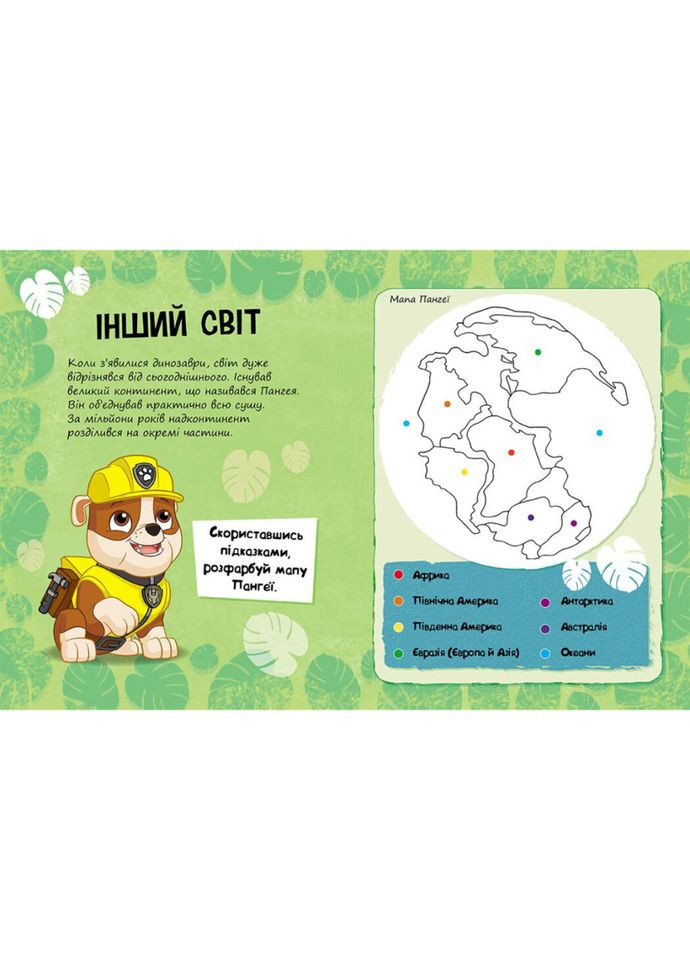 ІНШИЙ СВІТ

Коли з'явилися динозаври, світ дуже відрізнявся від сьогоднішнього. Існував великий континент, що називався Пангея. Він об'єднував практично всю сушу. За мільйони років надконтинент розділився на окремі частини.

Скориставшись підказками, розфарбуй мапу Пангеї.

Мапа Пангеї

Африка
Північна Америка
Південна Америка
Євразія (Європа й Азія)
Антарктика
Австралія
Океани